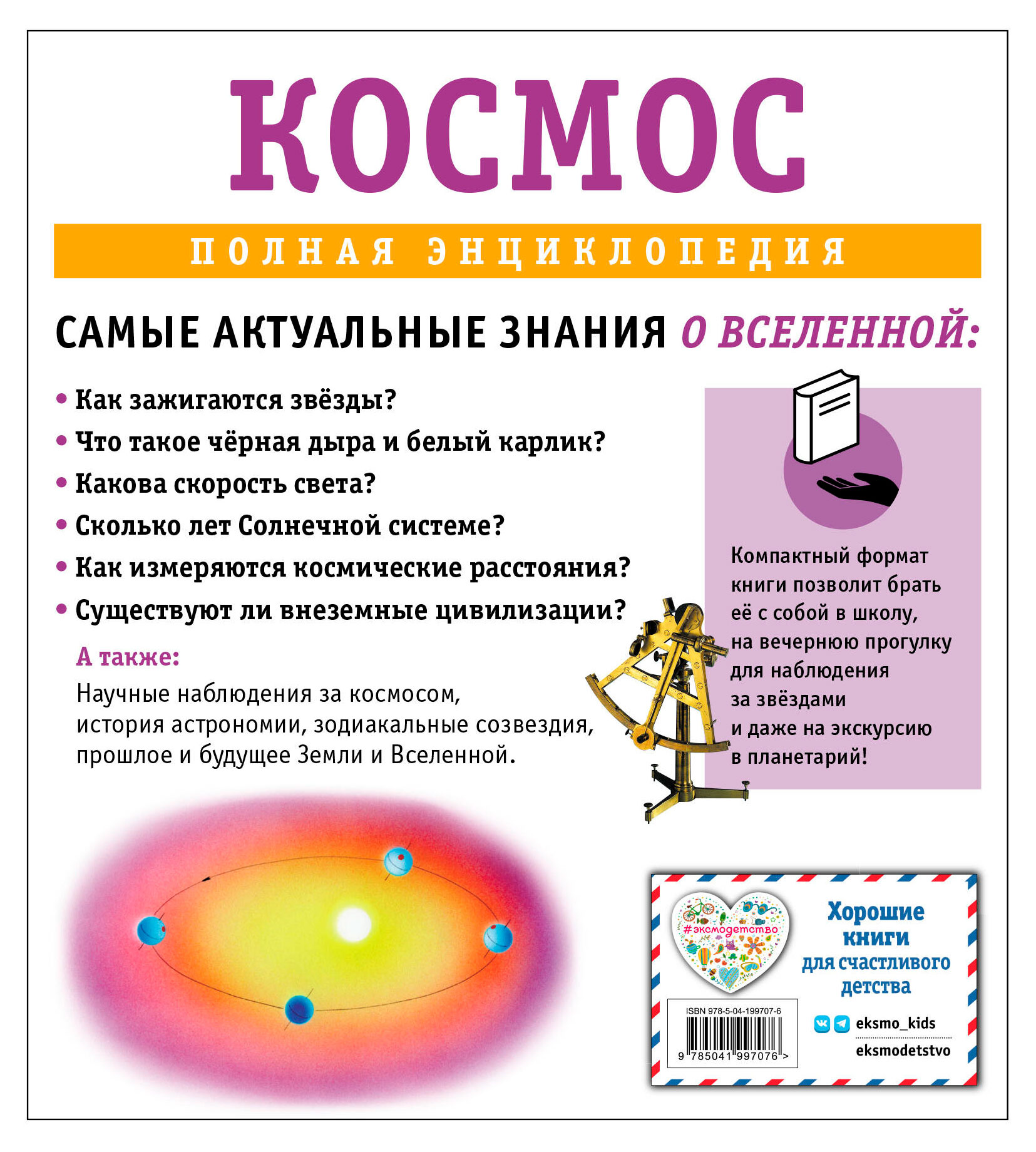 КОСМОС

ПОЛНАЯ ЭНЦИКЛОПЕДИЯ

САМЫЕ АКТУАЛЬНЫЕ ЗНАНИЯ О ВСЕЛЕННОЙ:

• Как зажигаются звёзды?
• Что такое чёрная дыра и белый карлик?
• Какова скорость света?
• Сколько лет Солнечной системе?
• Как измеряются космические расстояния?
• Существуют ли внеземные цивилизации?

А также:
Научные наблюдения за космосом, история астрономии, зодиакальные созвездия, прошлое и будущее Земли и Вселенной.

Компактный формат книги позволит брать её с собой в школу, на вечернюю прогулку для наблюдения за звёздами и даже на экскурсию в планетарий!

#эксмодетство

Хорошие книги для счастливого детства

ISBN 978-5-04-199707-6

9 785041 997076 >

eksmo_kids
eksmodetstvo